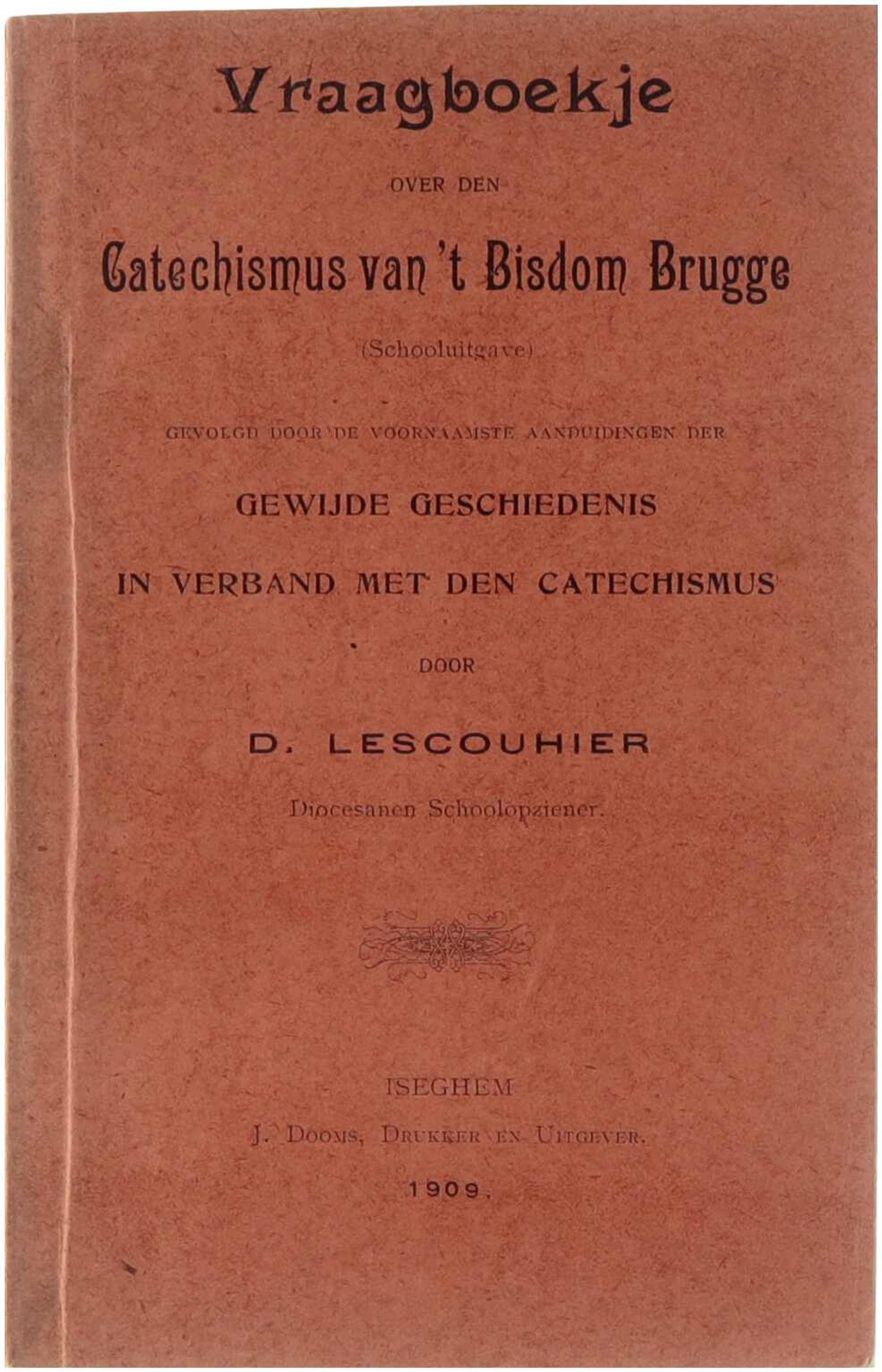 Vraagboekje

OVER DEN

Catechismus van 't Bisdom Brugge

(Schooluitgave)

GEVOLGD DOOR DE VOORNAAMSTE AANDUIDINGEN DER

GEWIJDE GESCHIEDENIS

IN VERBAND MET DEN CATECHISMUS

DOOR

D. LESCOUHIER

Diocesanen Schoolopziener.

ISEGHEM

J. DOOMS, DRUKKER EN UITGEVER.

1909.